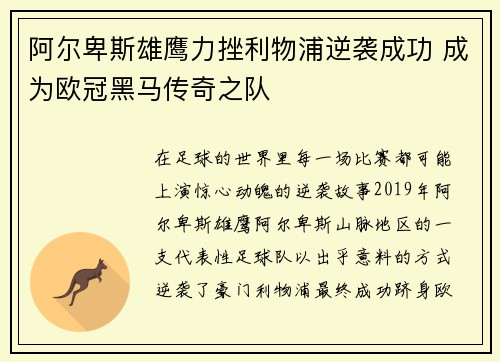 阿尔卑斯雄鹰力挫利物浦逆袭成功 成为欧冠黑马传奇之队

在足球的世界里每一场比赛都可能上演惊心动魄的逆袭故事2019年阿尔卑斯雄鹰阿尔卑斯山脉地区的一支代表性足球队以出乎意料的方式逆袭了豪门利物浦最终成功跻身欧